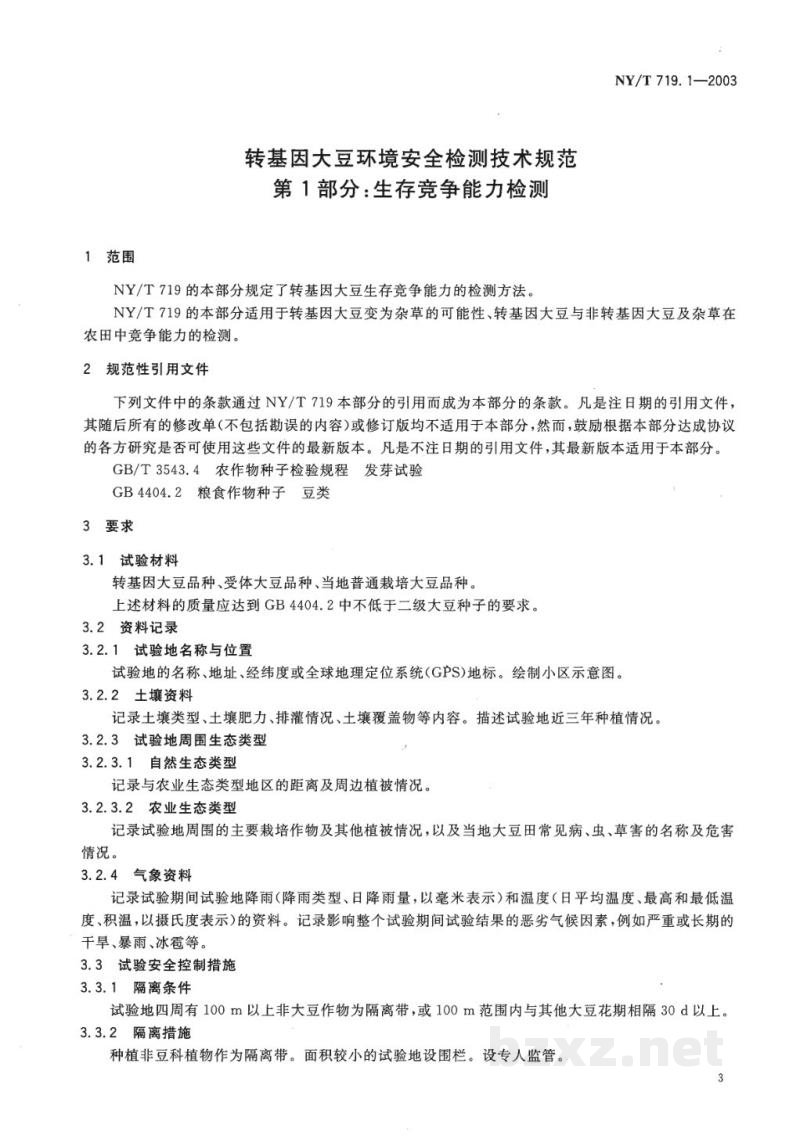 NY/T 719.1—2003

转基因大豆环境安全检测技术规范
第1部分：生存竞争能力检测

1 范围

NY/T 719的本部分规定了转基因大豆生存竞争能力的检测方法。

NY/T 719的本部分适用于转基因大豆变为杂草的可能性、转基因大豆与非转基因大豆及杂草在农田中竞争能力的检测。

2 规范性引用文件

下列文件中的条款通过NY/T 719本部分的引用而成为本部分的条款。凡是注日期的引用文件，其随后所有的修改单(不包括勘误的内容)或修订版均不适用于本部分，然而，鼓励根据本部分达成协议的各方研究是否可使用这些文件的最新版本。凡是不注日期的引用文件，其最新版本适用于本部分。

GB/T 3543.4 农作物种子检验规程 发芽试验

GB 4404.2 粮食作物种子 豆类

3 要求

3.1 试验材料

转基因大豆品种、受体大豆品种、当地普通栽培大豆品种。

上述材料的质量应达到GB 4404.2中不低于二级大豆种子的要求。

3.2 资料记录

3.2.1 试验地名称与位置

试验地的名称、地址、经纬度或全球地理定位系统(GPS)地标。绘制小区示意图。

3.2.2 土壤资料

记录土壤类型、土壤肥力、排灌情况、土壤覆盖物等内容。描述试验地近三年种植情况。

3.2.3 试验地周围生态类型

3.2.3.1 自然生态类型

记录与农业生态类型地区的距离及周边植被情况。

3.2.3.2 农业生态类型

记录试验地周围的主要栽培作物及其他植被情况，以及当地大豆田常见病、虫、草害的名称及危害情况。

3.2.4 气象资料

记录试验期间试验地降雨(降雨类型、日降雨量，以毫米表示)和温度(日平均温度、最高和最低温度、积温，以摄氏度表示)的资料。记录影响整个试验期间试验结果的恶劣气候因素，例如严重或长期的干旱、暴雨、冰雹等。

3.3 试验安全控制措施

3.3.1 隔离条件

试验地四周有100 m以上非大豆作物为隔离带，或100 m范围内与其他大豆花期相隔30 d以上。

3.3.2 隔离措施

种植非豆科植物作为隔离带。面积较小的试验地设围栏。设专人监管。

3

bzxz.net